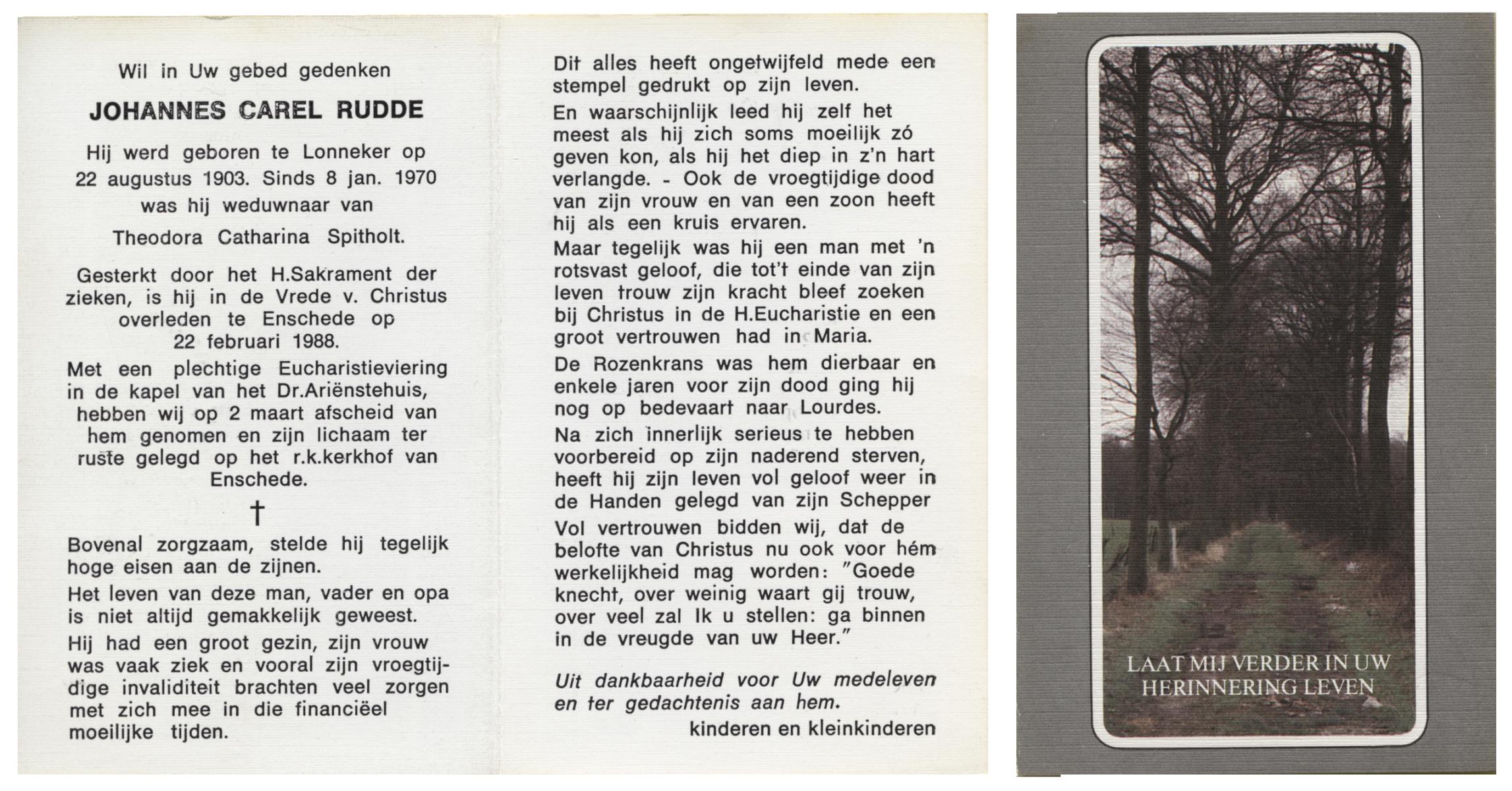 Wil in Uw gebed gedenken

JOHANNES CAREL RUDDE

Hij werd geboren te Lonneker op 22 augustus 1903. Sinds 8 jan. 1970 was hij weduwnaar van Theodora Catharina Spitholt.

Gesterkt door het H.Sakrament der zieken, is hij in de Vrede v. Christus overleden te Enschede op 22 februari 1988.

Met een plechtige Eucharistieviering in de kapel van het Dr.Ariënstehuis, hebben wij op 2 maart afscheid van hem genomen en zijn lichaam ter ruste gelegd op het r.k.kerkhof van Enschede.

†

Bovenal zorgzaam, stelde hij tegelijk hoge eisen aan de zijnen.

Het leven van deze man, vader en opa is niet altijd gemakkelijk geweest.

Hij had een groot gezin, zijn vrouw was vaak ziek en vooral zijn vroegtijdige invaliditeit brachten veel zorgen met zich mee in die financiëel moeilijke tijden.

Dit alles heeft ongetwijfeld mede een stempel gedrukt op zijn leven.

En waarschijnlijk leed hij zelf het meest als hij zich soms moeilijk zó geven kon, als hij het diep in z'n hart verlangde. - Ook de vroegtijdige dood van zijn vrouw en van een zoon heeft hij als een kruis ervaren.

Maar tegelijk was hij een man met 'n rotsvast geloof, die tot't einde van zijn leven trouw zijn kracht bleef zoeken bij Christus in de H.Eucharistie en een groot vertrouwen had in Maria.

De Rozenkrans was hem dierbaar en enkele jaren voor zijn dood ging hij nog op bedevaart naar Lourdes.

Na zich innerlijk serieus te hebben voorbereid op zijn naderend sterven, heeft hij zijn leven vol geloof weer in de Handen gelegd van zijn Schepper

Vol vertrouwen bidden wij, dat de belofte van Christus nu ook voor hém werkelijkheid mag worden: "Goede knecht, over weinig waart gij trouw, over veel zal Ik u stellen: ga binnen in de vreugde van uw Heer."

Uit dankbaarheid voor Uw medeleven en ter gedachtenis aan hem.

kinderen en kleinkinderen

LAAT MIJ VERDER IN UW HERINNERING LEVEN